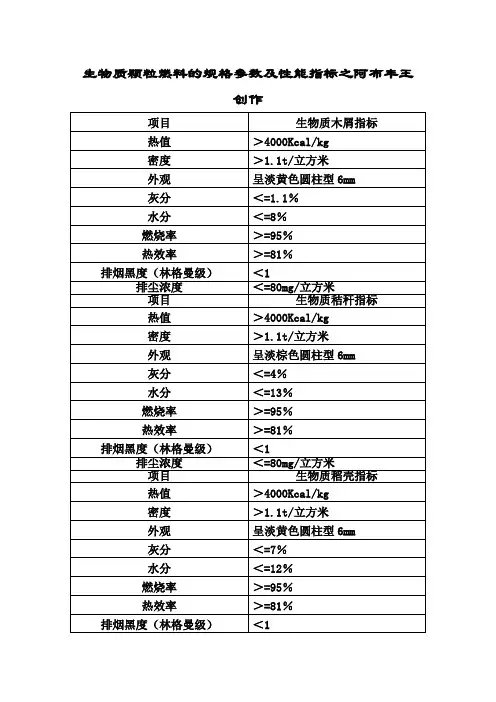 生物质颗粒燃料的规格参数及性能指标之阿布丰王创作

| 项目 | 生物质木屑指标 |
|---|---|
| 热值 | ＞4000Kcal/kg |
| 密度 | ＞1.1t/立方米 |
| 外观 | 呈淡黄色圆柱型 6mm |
| 灰分 | <=1.1% |
| 水分 | <=8% |
| 燃烧率 | >=95% |
| 热效率 | >=81% |
| 排烟黑度（林格曼级） | <1 |
| 排尘浓度 | <=80mg/立方米 |
| 项目 | 生物质秸秆指标 |
| 热值 | ＞4000Kcal/kg |
| 密度 | ＞1.1t/立方米 |
| 外观 | 呈淡棕色圆柱型 6mm |
| 灰分 | <=4% |
| 水分 | <=13% |
| 燃烧率 | >=95% |
| 热效率 | >=81% |
| 排烟黑度（林格曼级） | <1 |
| 排尘浓度 | <=80mg/立方米 |
| 项目 | 生物质稻壳指标 |
| 热值 | ＞4000Kcal/kg |
| 密度 | ＞1.1t/立方米 |
| 外观 | 呈淡黄色圆柱型 6mm |
| 灰分 | <=7% |
| 水分 | <=12% |
| 燃烧率 | >=95% |
| 热效率 | >=81% |
| 排烟黑度（林格曼级） | <1 |